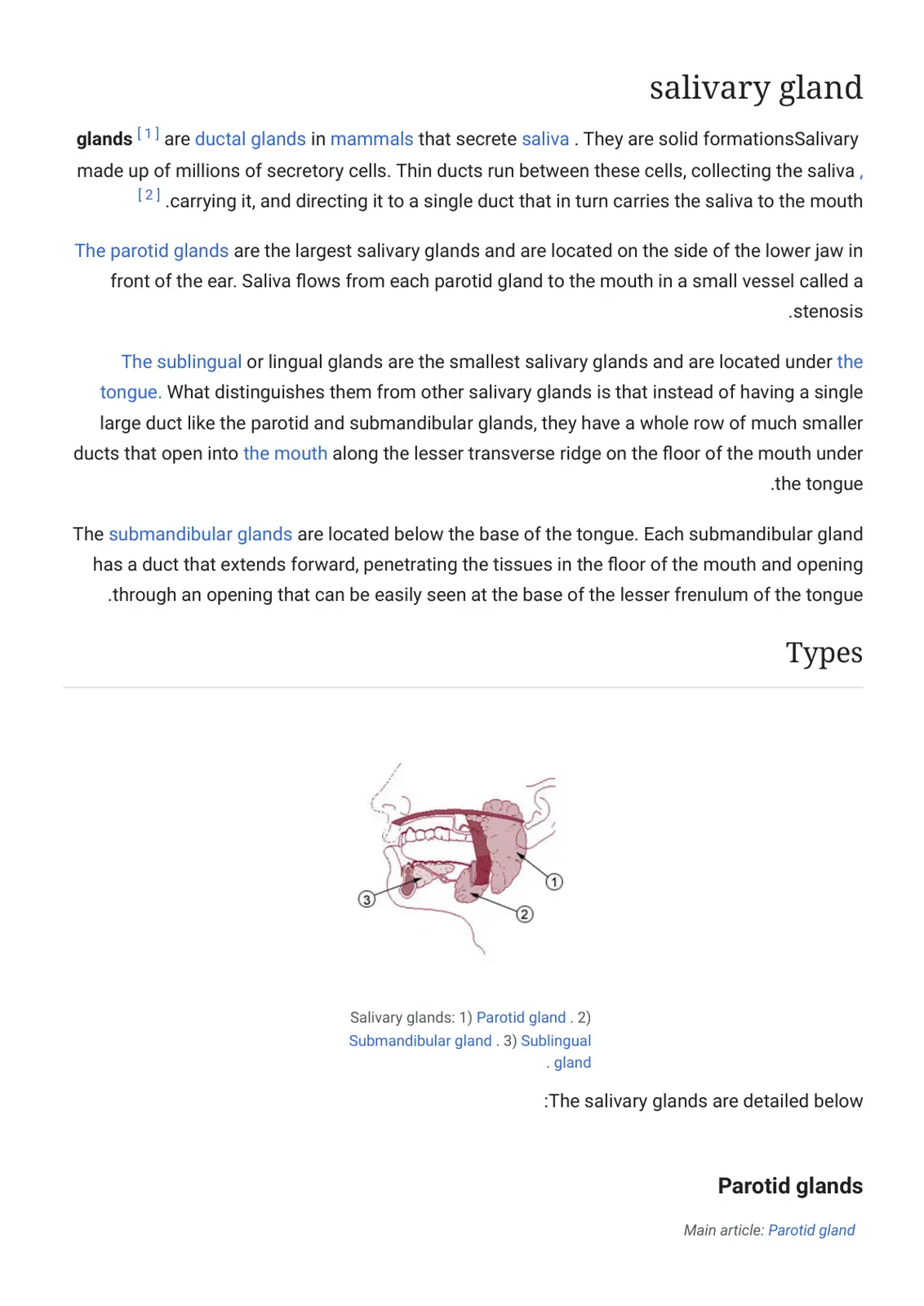 salivary gland

glands $^{[1]}$ are ductal glands in mammals that secrete saliva . They are solid formationsSalivary made up of millions of secretory cells. Thin ducts run between these cells, collecting the saliva , $^{[2]}$ .carrying it, and directing it to a single duct that in turn carries the saliva to the mouth

The parotid glands are the largest salivary glands and are located on the side of the lower jaw in front of the ear. Saliva flows from each parotid gland to the mouth in a small vessel called a .stenosis

The sublingual or lingual glands are the smallest salivary glands and are located under the tongue. What distinguishes them from other salivary glands is that instead of having a single large duct like the parotid and submandibular glands, they have a whole row of much smaller ducts that open into the mouth along the lesser transverse ridge on the floor of the mouth under .the tongue

The submandibular glands are located below the base of the tongue. Each submandibular gland has a duct that extends forward, penetrating the tissues in the floor of the mouth and opening .through an opening that can be easily seen at the base of the lesser frenulum of the tongue

Types

1
2
3

Salivary glands: 1) Parotid gland . 2) Submandibular gland . 3) Sublingual . gland

:The salivary glands are detailed below

Parotid glands

Main article: Parotid gland